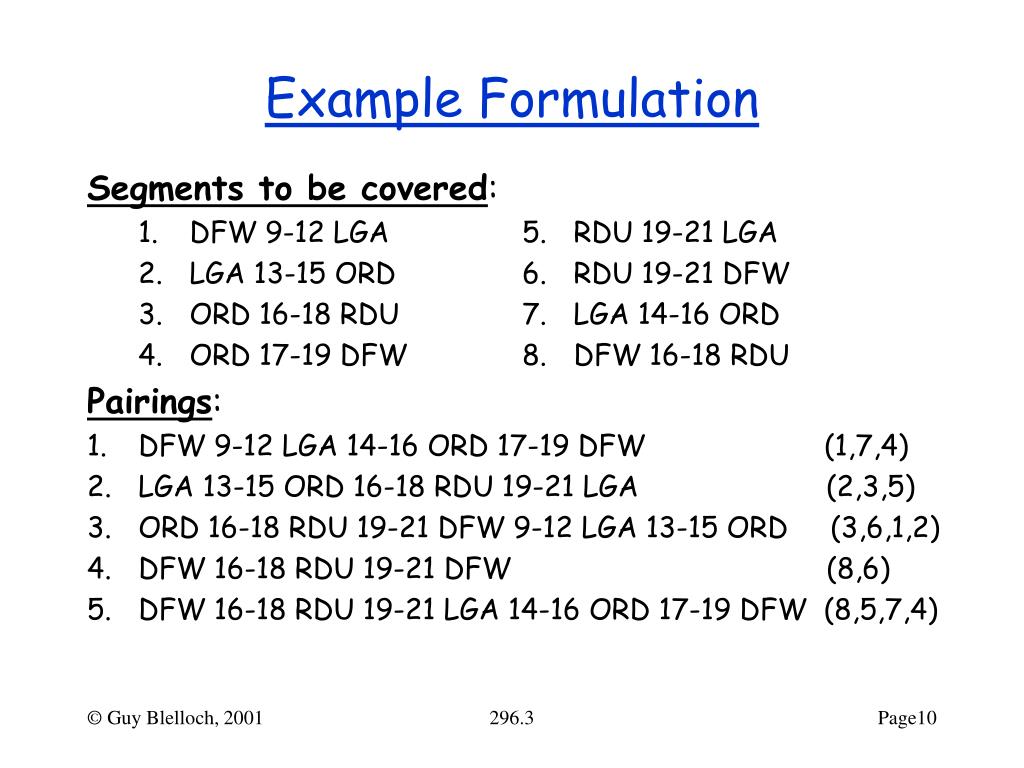 Example Formulation

Segments to be covered:

1. DFW 9-12 LGA
2. LGA 13-15 ORD
3. ORD 16-18 RDU
4. ORD 17-19 DFW

5. RDU 19-21 LGA
6. RDU 19-21 DFW
7. LGA 14-16 ORD
8. DFW 16-18 RDU

Pairings:

1. DFW 9-12 LGA 14-16 ORD 17-19 DFW (1,7,4)
2. LGA 13-15 ORD 16-18 RDU 19-21 LGA (2,3,5)
3. ORD 16-18 RDU 19-21 DFW 9-12 LGA 13-15 ORD (3,6,1,2)
4. DFW 16-18 RDU 19-21 DFW (8,6)
5. DFW 16-18 RDU 19-21 LGA 14-16 ORD 17-19 DFW (8,5,7,4)

© Guy Blelloch, 2001 296.3 Page10